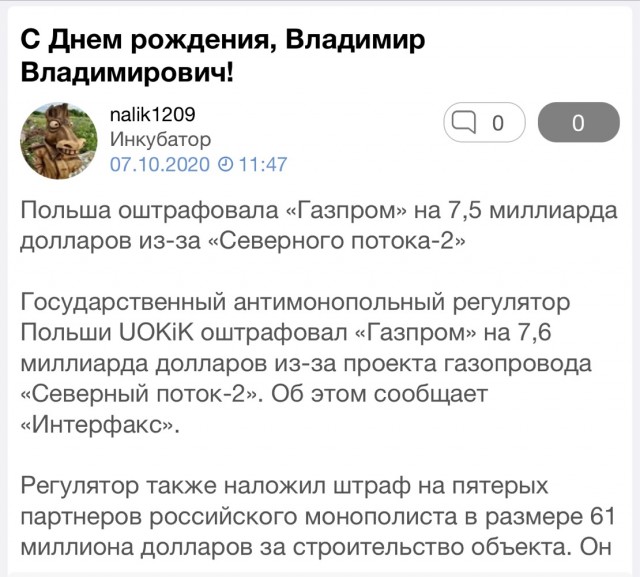 С Днем рождения, Владимир Владимирович!

nalik1209
Инкубатор
07.10.2020 11:47

0

0

Польша оштрафовала «Газпром» на 7,5 миллиарда долларов из-за «Северного потока-2»

Государственный антимонопольный регулятор Польши UOKiK оштрафовал «Газпром» на 7,6 миллиарда долларов из-за проекта газопровода «Северный поток-2». Об этом сообщает «Интерфакс».

Регулятор также наложил штраф на пятерых партнеров российского монополиста в размере 61 миллиона долларов за строительство объекта. Он